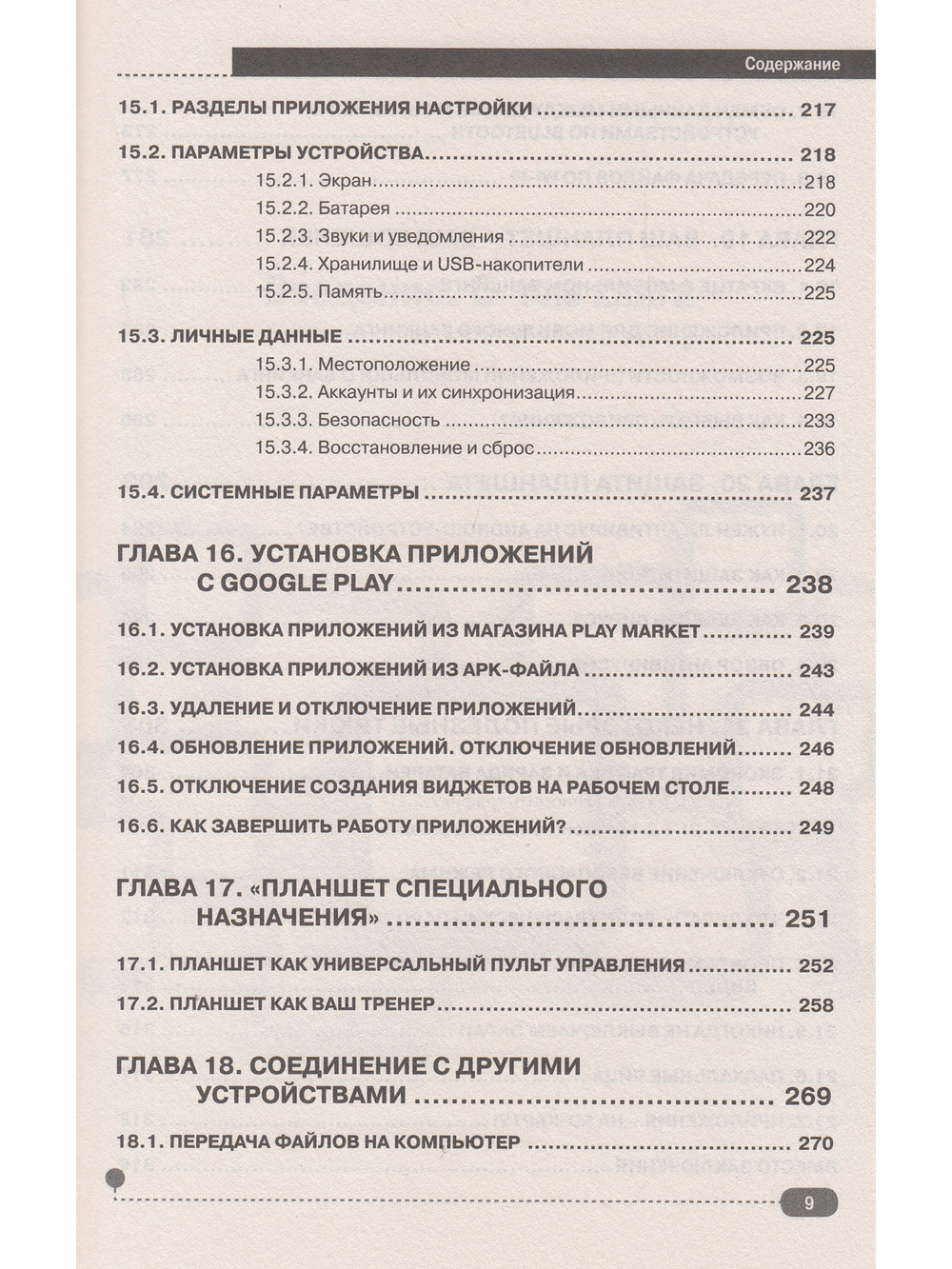 Содержание

15.1. РАЗДЕЛЫ ПРИЛОЖЕНИЯ НАСТРОЙКИ 217

15.2. ПАРАМЕТРЫ УСТРОЙСТВА 218

15.2.1. Экран 218

15.2.2. Батарея 220

15.2.3. Звуки и уведомления 222

15.2.4. Хранилище и USB-накопители 224

15.2.5. Память 225

15.3. ЛИЧНЫЕ ДАННЫЕ 225

15.3.1. Местоположение 225

15.3.2. Аккаунты и их синхронизация 227

15.3.3. Безопасность 233

15.3.4. Восстановление и сброс 236

15.4. СИСТЕМНЫЕ ПАРАМЕТРЫ 237

ГЛАВА 16. УСТАНОВКА ПРИЛОЖЕНИЙ С GOOGLE PLAY 238

16.1. УСТАНОВКА ПРИЛОЖЕНИЙ ИЗ МАГАЗИНА PLAY MARKET 239

16.2. УСТАНОВКА ПРИЛОЖЕНИЙ ИЗ APK-ФАЙЛА 243

16.3. УДАЛЕНИЕ И ОТКЛЮЧЕНИЕ ПРИЛОЖЕНИЙ 244

16.4. ОБНОВЛЕНИЕ ПРИЛОЖЕНИЙ. ОТКЛЮЧЕНИЕ ОБНОВЛЕНИЙ 246

16.5. ОТКЛЮЧЕНИЕ СОЗДАНИЯ ВИДЖЕТОВ НА РАБОЧЕМ СТОЛЕ 248

16.6. КАК ЗАВЕРШИТЬ РАБОТУ ПРИЛОЖЕНИЙ? 249

ГЛАВА 17. «ПЛАНШЕТ СПЕЦИАЛЬНОГО НАЗНАЧЕНИЯ» 251

17.1. ПЛАНШЕТ КАК УНИВЕРСАЛЬНЫЙ ПУЛЬТ УПРАВЛЕНИЯ 252

17.2. ПЛАНШЕТ КАК ВАШ ТРЕНЕР 258

ГЛАВА 18. СОЕДИНЕНИЕ С ДРУГИМИ УСТРОЙСТВАМИ 269

18.1. ПЕРЕДАЧА ФАЙЛОВ НА КОМПЬЮТЕР 270

9